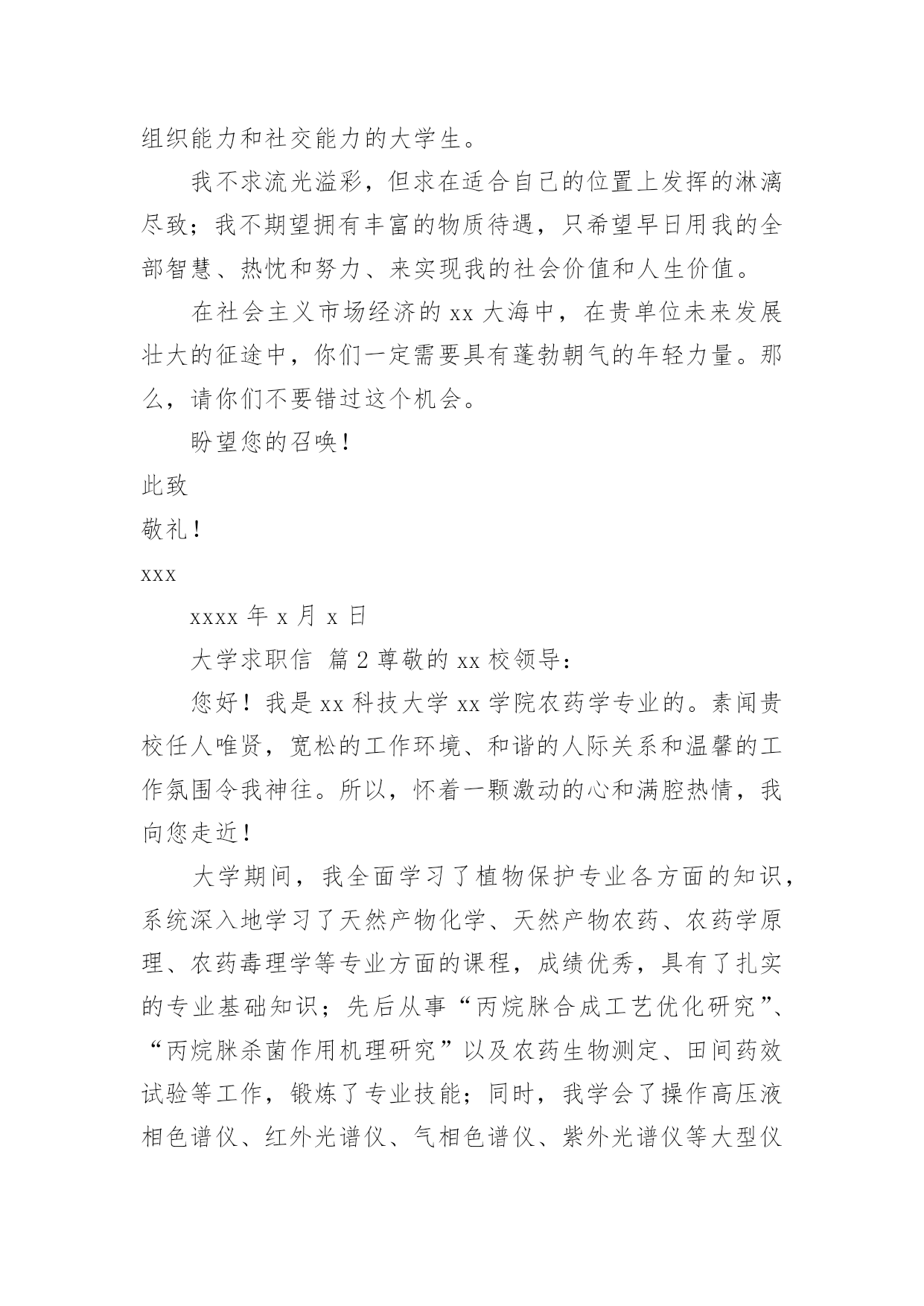 组织能力和社交能力的大学生。

我不求流光溢彩，但求在适合自己的位置上发挥的淋漓尽致；我不期望拥有丰富的物质待遇，只希望早日用我的全部智慧、热忱和努力、来实现我的社会价值和人生价值。

在社会主义市场经济的 xx 大海中，在贵单位未来发展壮大的征途中，你们一定需要具有蓬勃朝气的年轻力量。那么，请你们不要错过这个机会。

盼望您的召唤！

此致

敬礼！

xxx

xxxx 年 x 月 x 日

大学求职信 篇 2 尊敬的 xx 校领导：

您好！我是 xx 科技大学 xx 学院农药学专业的。素闻贵校任人唯贤，宽松的工作环境、和谐的人际关系和温馨的工作氛围令我神往。所以，怀着一颗激动的心和满腔热情，我向您走近！

大学期间，我全面学习了植物保护专业各方面的知识，系统深入地学习了天然产物化学、天然产物农药、农药学原理、农药毒理学等专业方面的课程，成绩优秀，具有了扎实的专业基础知识；先后从事“丙烷脒合成工艺优化研究”、“丙烷脒杀菌作用机理研究”以及农药生物测定、田间药效试验等工作，锻炼了专业技能；同时，我学会了操作高压液相色谱仪、红外光谱仪、气相色谱仪、紫外光谱仪等大型仪